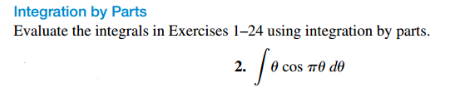 Integration by Parts
Evaluate the integrals in Exercises 1–24 using integration by parts.

2. $\int \theta \cos \pi\theta \, d\theta$